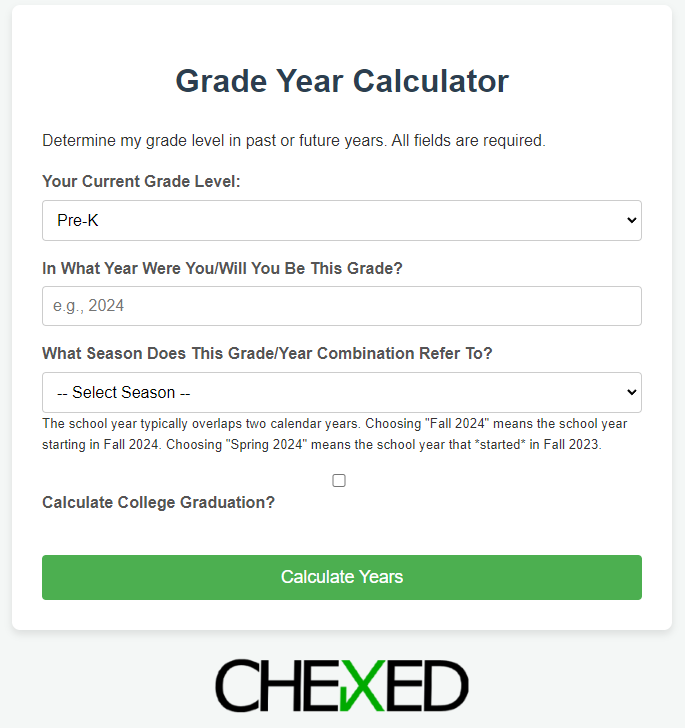 Grade Year Calculator

Determine my grade level in past or future years. All fields are required.

Your Current Grade Level:

Pre-K

In What Year Were You/Will You Be This Grade?

e.g., 2024

What Season Does This Grade/Year Combination Refer To?

-- Select Season --

The school year typically overlaps two calendar years. Choosing "Fall 2024" means the school year starting in Fall 2024. Choosing "Spring 2024" means the school year that *started* in Fall 2023.

Calculate College Graduation?

Calculate Years

CHEXED